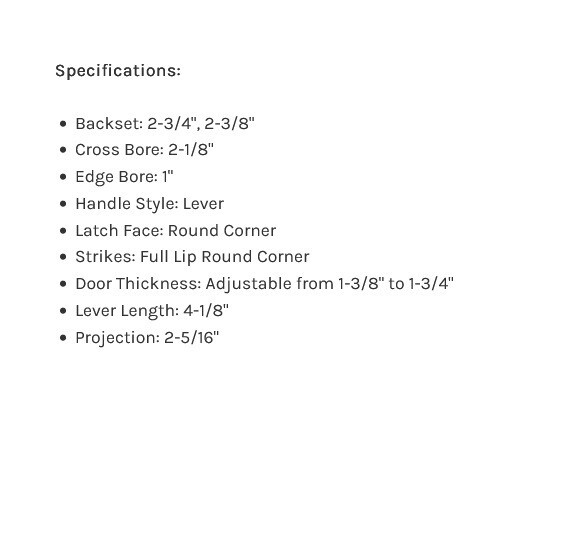 Specifications:

- Backset: 2-3/4", 2-3/8"
- Cross Bore: 2-1/8"
- Edge Bore: 1"
- Handle Style: Lever
- Latch Face: Round Corner
- Strikes: Full Lip Round Corner
- Door Thickness: Adjustable from 1-3/8" to 1-3/4"
- Lever Length: 4-1/8"
- Projection: 2-5/16"